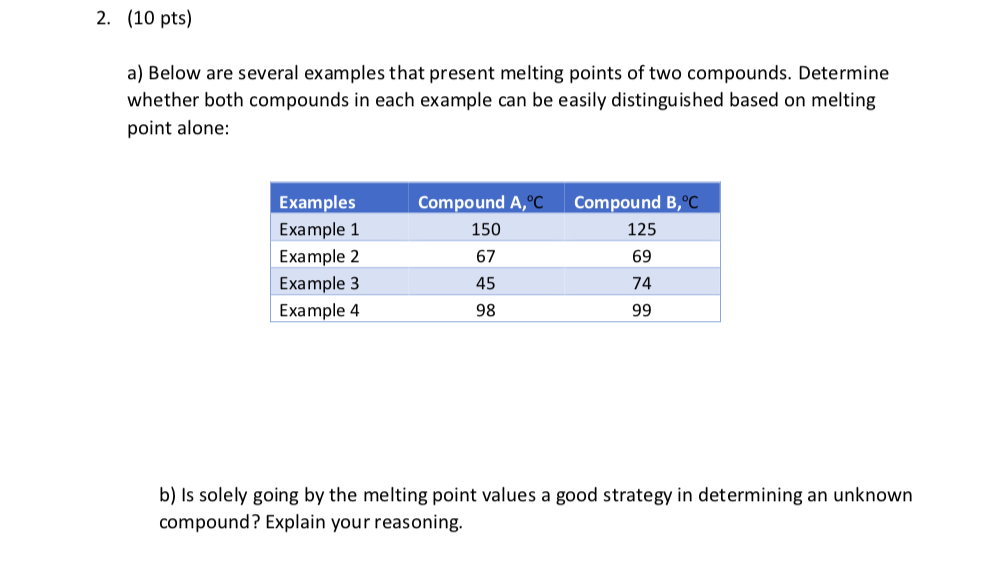 2. (10 pts)

a) Below are several examples that present melting points of two compounds. Determine whether both compounds in each example can be easily distinguished based on melting point alone:

| Examples | Compound A,°C | Compound B,°C |
|---|---|---|
| Example 1 | 150 | 125 |
| Example 2 | 67 | 69 |
| Example 3 | 45 | 74 |
| Example 4 | 98 | 99 |

b) Is solely going by the melting point values a good strategy in determining an unknown compound? Explain your reasoning.